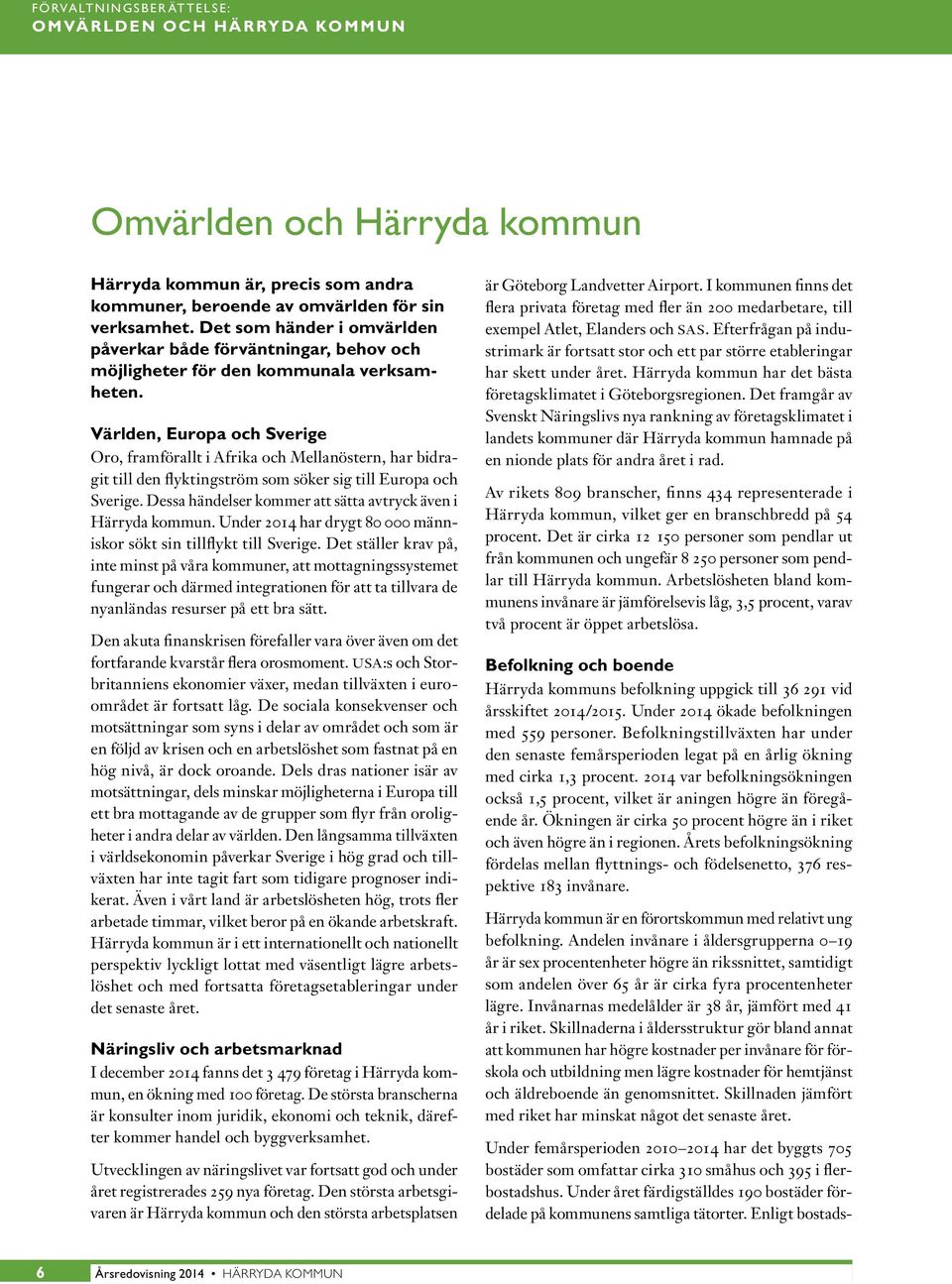 FÖRVALTNINGSBERÄTTELSE:
OMVÄRLDEN OCH HÄRRYDA KOMMUN

Omvärlden och Härryda kommun

Härryda kommun är, precis som andra kommuner, beroende av omvärlden för sin verksamhet. Det som händer i omvärlden påverkar både förväntningar, behov och möjligheter för den kommunala verksamheten.

Världen, Europa och Sverige
Oro, framförallt i Afrika och Mellanöstern, har bidragit till den flyktingström som söker sig till Europa och Sverige. Dessa händelser kommer att sätta avtryck även i Härryda kommun. Under 2014 har drygt 80 000 människor sökt sin tillflykt till Sverige. Det ställer krav på, inte minst på våra kommuner, att mottagningssystemet fungerar och därmed integrationen för att ta tillvara de nyanländas resurser på ett bra sätt.

Den akuta finanskrisen förefaller vara över även om det fortfarande kvarstår flera orosmoment. USA:s och Storbritanniens ekonomier växer, medan tillväxten i euroområdet är fortsatt låg. De sociala konsekvenser och motsättningar som syns i delar av området och som är en följd av krisen och en arbetslöshet som fastnat på en hög nivå, är dock oroande. Dels dras nationer isär av motsättningar, dels minskar möjligheterna i Europa till ett bra mottagande av de grupper som flyr från oroligheter i andra delar av världen. Den långsamma tillväxten i världsekonomin påverkar Sverige i hög grad och tillväxten har inte tagit fart som tidigare prognoser indikerat. Även i vårt land är arbetslösheten hög, trots fler arbetade timmar, vilket beror på en ökande arbetskraft. Härryda kommun är i ett internationellt och nationellt perspektiv lyckligt lottat med väsentligt lägre arbetslöshet och med fortsatta företagsetableringar under det senaste året.

Näringsliv och arbetsmarknad
I december 2014 fanns det 3 479 företag i Härryda kommun, en ökning med 100 företag. De största branscherna är konsulter inom juridik, ekonomi och teknik, därefter kommer handel och byggverksamhet.

Utvecklingen av näringslivet var fortsatt god och under året registrerades 259 nya företag. Den största arbetsgivaren är Härryda kommun och den största arbetsplatsen är Göteborg Landvetter Airport. I kommunen finns det flera privata företag med fler än 200 medarbetare, till exempel Atlet, Elanders och SAS. Efterfrågan på industrimark är fortsatt stor och ett par större etableringar har skett under året. Härryda kommun har det bästa företagsklimatet i Göteborgsregionen. Det framgår av Svenskt Näringslivs nya rankning av företagsklimatet i landets kommuner där Härryda kommun hamnade på en nionde plats för andra året i rad.

Av rikets 809 branscher, finns 434 representerade i Härryda kommun, vilket ger en branschbredd på 54 procent. Det är cirka 12 150 personer som pendlar ut från kommunen och ungefär 8 250 personer som pendlar till Härryda kommun. Arbetslösheten bland kommunens invånare är jämförelsevis låg, 3,5 procent, varav två procent är öppet arbetslösa.

Befolkning och boende
Härryda kommuns befolkning uppgick till 36 291 vid årsskiftet 2014/2015. Under 2014 ökade befolkningen med 559 personer. Befolkningstillväxten har under den senaste femårsperioden legat på en årlig ökning med cirka 1,3 procent. 2014 var befolkningsökningen också 1,5 procent, vilket är aningen högre än föregående år. Ökningen är cirka 50 procent högre än i riket och även högre än i regionen. Årets befolkningsökning fördelas mellan flyttnings- och födelsenetto, 376 respektive 183 invånare.

Härryda kommun är en förortskommun med relativt ung befolkning. Andelen invånare i åldersgrupperna 0–19 år är sex procentenheter högre än rikssnittet, samtidigt som andelen över 65 år är cirka fyra procentenheter lägre. Invånarnas medelålder är 38 år, jämfört med 41 år i riket. Skillnaderna i åldersstruktur gör bland annat att kommunen har högre kostnader per invånare för förskola och utbildning men lägre kostnader för hemtjänst och äldreboende än genomsnittet. Skillnaden jämfört med riket har minskat något det senaste året.

Under femårsperioden 2010–2014 har det byggts 705 bostäder som omfattar cirka 310 småhus och 395 i flerbostadshus. Under året färdigställdes 190 bostäder fördelade på kommunens samtliga tätorter. Enligt bostads-

6 Årsredovisning 2014 • HÄRRYDA KOMMUN